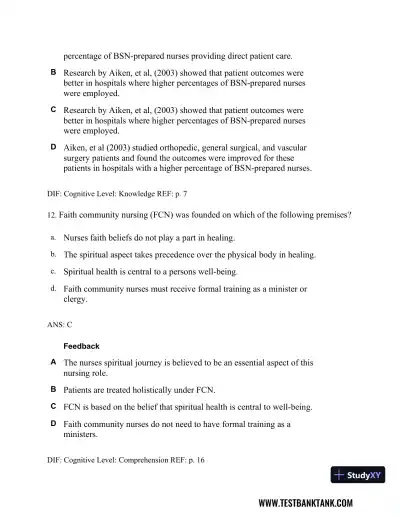 percentage of BSN-prepared nurses providing direct patient care.

B Research by Aiken, et al, (2003) showed that patient outcomes were better in hospitals where higher percentages of BSN-prepared nurses were employed.

C Research by Aiken, et al, (2003) showed that patient outcomes were better in hospitals where higher percentages of BSN-prepared nurses were employed.

D Aiken, et al (2003) studied orthopedic, general surgical, and vascular surgery patients and found the outcomes were improved for these patients in hospitals with a higher percentage of BSN-prepared nurses.

DIF: Cognitive Level: Knowledge REF: p. 7

12. Faith community nursing (FCN) was founded on which of the following premises?

a. Nurses faith beliefs do not play a part in healing.

b. The spiritual aspect takes precedence over the physical body in healing.

c. Spiritual health is central to a persons well-being.

d. Faith community nurses must receive formal training as a minister or clergy.

ANS: C

Feedback

A The nurses spiritual journey is believed to be an essential aspect of this nursing role.

B Patients are treated holistically under FCN.

C FCN is based on the belief that spiritual health is central to well-being.

D Faith community nurses do not need to have formal training as a ministers.

DIF: Cognitive Level: Comprehension REF: p. 16

StudyXY

WWW.TESTBANKTANK.COM